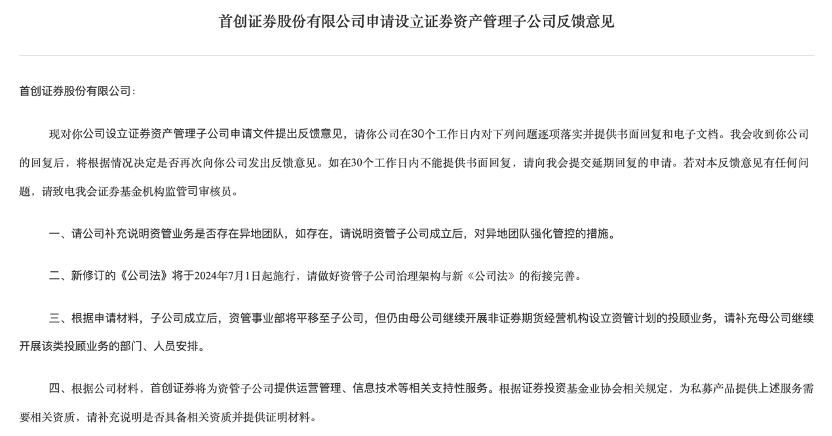 首创证券股份有限公司申请设立证券资产管理子公司反馈意见

首创证券股份有限公司：

现对你公司设立证券资产管理子公司申请文件提出反馈意见，请你公司在30个工作日内对下列问题逐项落实并提供书面回复和电子文档。我会收到你公司的回复后，将根据情况决定是否再次向你公司发出反馈意见。如在30个工作日内不能提供书面回复，请向我会提交延期回复的申请。若对本反馈意见有任何问题，请致电我会证券基金机构监管司审核员。

一、请公司补充说明资管业务是否存在异地团队，如存在，请说明资管子公司成立后，对异地团队强化管控的措施。

二、新修订的《公司法》将于2024年7月1日起施行，请做好资管子公司治理架构与新《公司法》的衔接完善。

三、根据申请材料，子公司成立后，资管事业部将平移至子公司，但仍由母公司继续开展非证券期货经营机构设立资管计划的投顾业务，请补充母公司继续开展该类投顾业务的部门、人员安排。

四、根据公司材料，首创证券将为资管子公司提供运营管理、信息技术等相关支持性服务。根据证券投资基金业协会相关规定，为私募产品提供上述服务需要相关资质，请补充说明是否具备相关资质并提供证明材料。